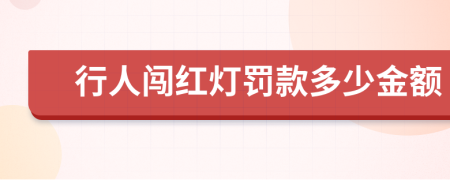 行人闯红灯罚款多少金额